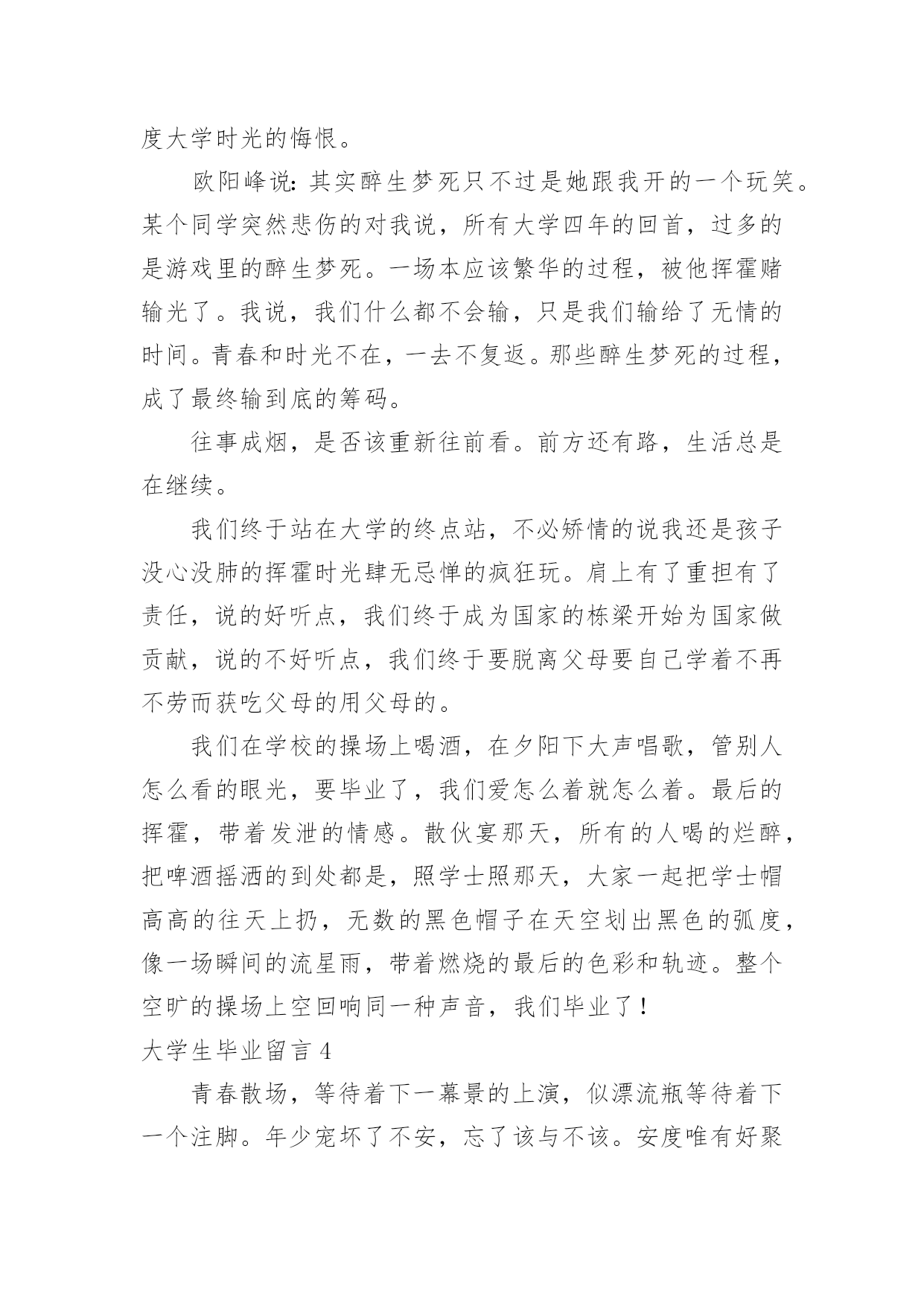 度大学时光的悔恨。

欧阳峰说：其实醉生梦死只不过是她跟我开的一个玩笑。某个同学突然悲伤的对我说，所有大学四年的回首，过多的是游戏里的醉生梦死。一场本应该繁华的过程，被他挥霍赌输光了。我说，我们什么都不会输，只是我们输给了无情的时间。青春和时光不在，一去不复返。那些醉生梦死的过程，成了最终输到底的筹码。

往事成烟，是否该重新往前看。前方还有路，生活总是在继续。

我们终于站在大学的终点站，不必矫情的说我还是孩子没心没肺的挥霍时光肆无忌惮的疯狂玩。肩上有了重担有了责任，说的好听点，我们终于成为国家的栋梁开始为国家做贡献，说的不好听点，我们终于要脱离父母要自己学着不再不劳而获吃父母的用父母的。

我们在学校的操场上喝酒，在夕阳下大声唱歌，管别人怎么看的眼光，要毕业了，我们爱怎么着就怎么着。最后的挥霍，带着发泄的情感。散伙宴那天，所有的人喝的烂醉，把啤酒摇洒的到处都是，照学士照那天，大家一起把学士帽高高的往天上扔，无数的黑色帽子在天空划出黑色的弧度，像一场瞬间的流星雨，带着燃烧的最后的色彩和轨迹。整个空旷的操场上空回响同一种声音，我们毕业了！

大学生毕业留言 4

青春散场，等待着下一幕景的上演，似漂流瓶等待着下一个注脚。年少宠坏了不安，忘了该与不该。安度唯有好聚